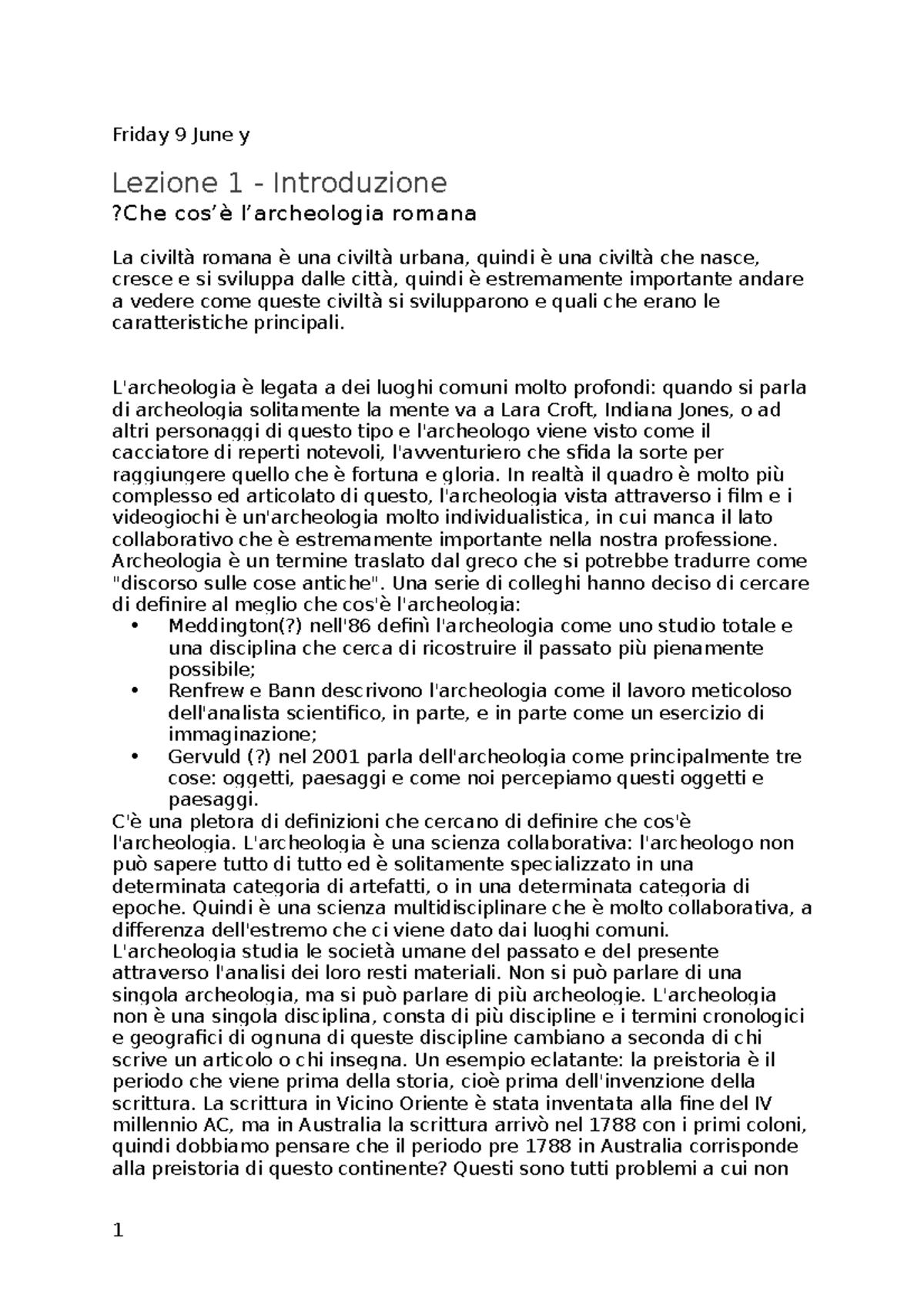 Friday 9 June y

Lezione 1 - Introduzione

?Che cos’è l’archeologia romana

La civiltà romana è una civiltà urbana, quindi è una civiltà che nasce, cresce e si sviluppa dalle città, quindi è estremamente importante andare a vedere come queste civiltà si svilupparono e quali che erano le caratteristiche principali.

L'archeologia è legata a dei luoghi comuni molto profondi: quando si parla di archeologia solitamente la mente va a Lara Croft, Indiana Jones, o ad altri personaggi di questo tipo e l'archeologo viene visto come il cacciatore di reperti notevoli, l'avventuriero che sfida la sorte per raggiungere quello che è fortuna e gloria. In realtà il quadro è molto più complesso ed articolato di questo, l'archeologia vista attraverso i film e i videogiochi è un'archeologia molto individualistica, in cui manca il lato collaborativo che è estremamente importante nella nostra professione. Archeologia è un termine traslato dal greco che si potrebbe tradurre come "discorso sulle cose antiche". Una serie di colleghi hanno deciso di cercare di definire al meglio che cos'è l'archeologia:
• Meddington(?) nell'86 definì l'archeologia come uno studio totale e una disciplina che cerca di ricostruire il passato più pienamente possibile;
• Renfrew e Bann descrivono l'archeologia come il lavoro meticoloso dell'analista scientifico, in parte, e in parte come un esercizio di immaginazione;
• Gervuld (?) nel 2001 parla dell'archeologia come principalmente tre cose: oggetti, paesaggi e come noi percepiamo questi oggetti e paesaggi.
C'è una pletora di definizioni che cercano di definire che cos'è l'archeologia. L'archeologia è una scienza collaborativa: l'archeologo non può sapere tutto di tutto ed è solitamente specializzato in una determinata categoria di artefatti, o in una determinata categoria di epoche. Quindi è una scienza multidisciplinare che è molto collaborativa, a differenza dell'estremo che ci viene dato dai luoghi comuni.
L'archeologia studia le società umane del passato e del presente attraverso l'analisi dei loro resti materiali. Non si può parlare di una singola archeologia, ma si può parlare di più archeologie. L'archeologia non è una singola disciplina, consta di più discipline e i termini cronologici e geografici di ognuna di queste discipline cambiano a seconda di chi scrive un articolo o chi insegna. Un esempio eclatante: la preistoria è il periodo che viene prima della storia, cioè prima dell'invenzione della scrittura. La scrittura in Vicino Oriente è stata inventata alla fine del IV millennio AC, ma in Australia la scrittura arrivò nel 1788 con i primi coloni, quindi dobbiamo pensare che il periodo pre 1788 in Australia corrisponde alla preistoria di questo continente? Questi sono tutti problemi a cui non

1